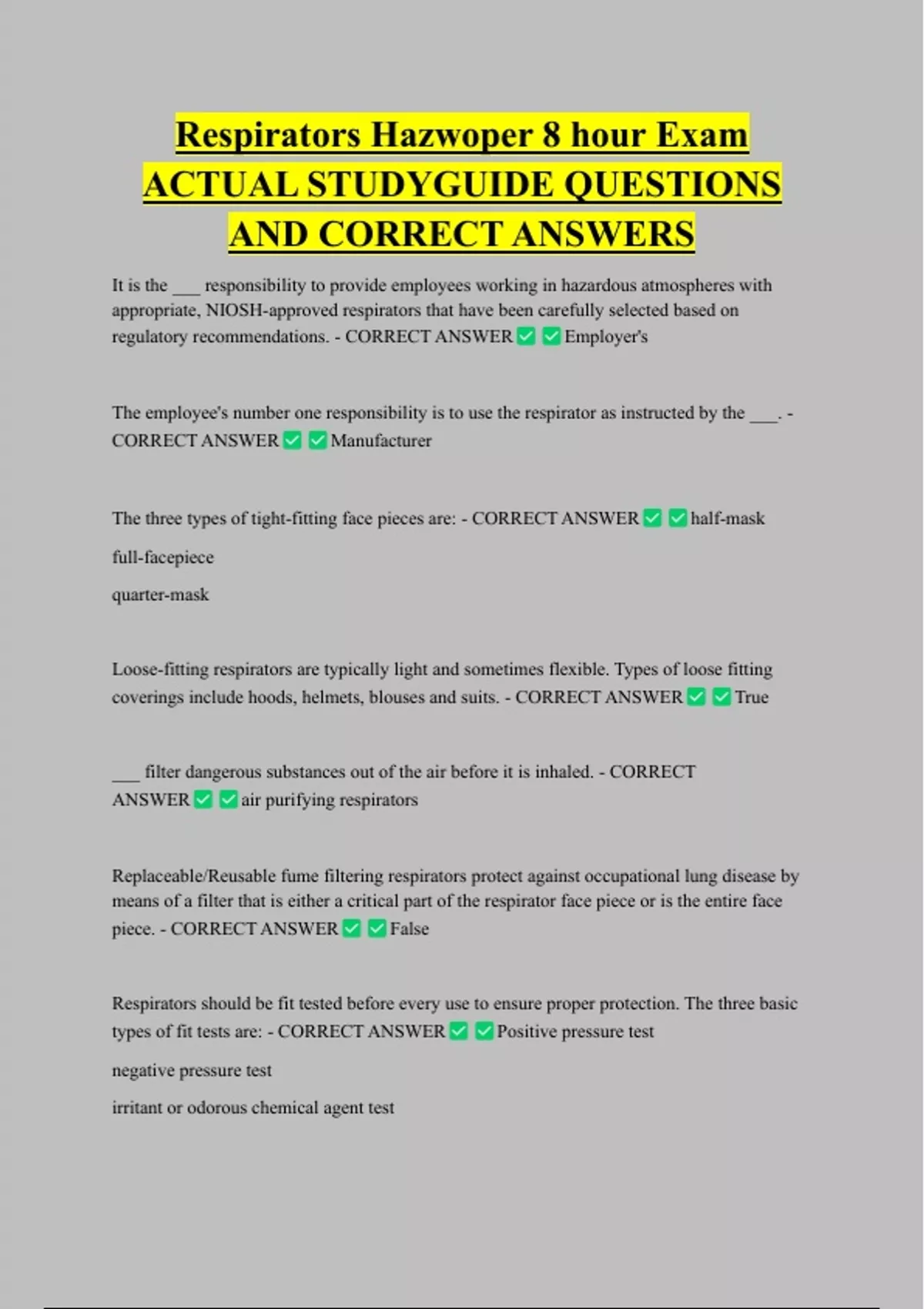 Respirators Hazwoper 8 hour Exam ACTUAL STUDYGUIDE QUESTIONS AND CORRECT ANSWERS

It is the ___ responsibility to provide employees working in hazardous atmospheres with appropriate, NIOSH-approved respirators that have been carefully selected based on regulatory recommendations. - CORRECT ANSWER ✅ ✅ Employer's

The employee's number one responsibility is to use the respirator as instructed by the ___. - CORRECT ANSWER ✅ ✅ Manufacturer

The three types of tight-fitting face pieces are: - CORRECT ANSWER ✅ ✅ half-mask

full-facepiece

quarter-mask

Loose-fitting respirators are typically light and sometimes flexible. Types of loose fitting coverings include hoods, helmets, blouses and suits. - CORRECT ANSWER ✅ ✅ True

___ filter dangerous substances out of the air before it is inhaled. - CORRECT ANSWER ✅ ✅ air purifying respirators

Replaceable/Reusable fume filtering respirators protect against occupational lung disease by means of a filter that is either a critical part of the respirator face piece or is the entire face piece. - CORRECT ANSWER ✅ ✅ False

Respirators should be fit tested before every use to ensure proper protection. The three basic types of fit tests are: - CORRECT ANSWER ✅ ✅ Positive pressure test

negative pressure test

irritant or odorous chemical agent test